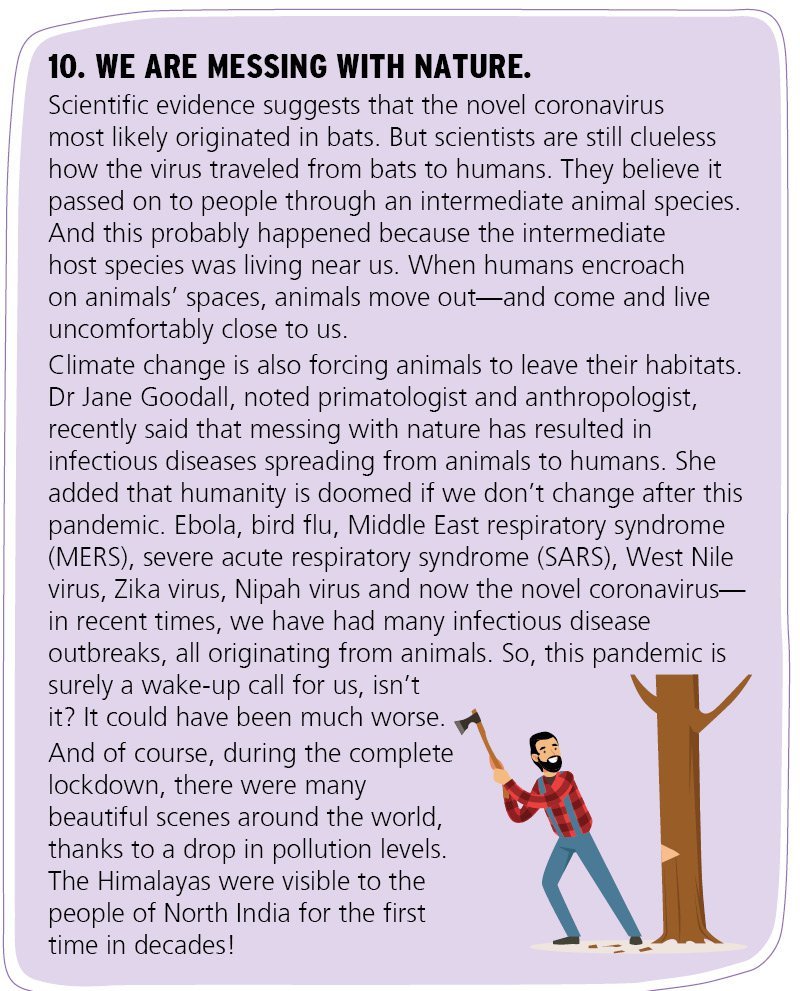 10. WE ARE MESSING WITH NATURE.

Scientific evidence suggests that the novel coronavirus most likely originated in bats. But scientists are still clueless how the virus traveled from bats to humans. They believe it passed on to people through an intermediate animal species. And this probably happened because the intermediate host species was living near us. When humans encroach on animals' spaces, animals move out—and come and live uncomfortably close to us.

Climate change is also forcing animals to leave their habitats. Dr Jane Goodall, noted primatologist and anthropologist, recently said that messing with nature has resulted in infectious diseases spreading from animals to humans. She added that humanity is doomed if we don't change after this pandemic. Ebola, bird flu, Middle East respiratory syndrome (MERS), severe acute respiratory syndrome (SARS), West Nile virus, Zika virus, Nipah virus and now the novel coronavirus—in recent times, we have had many infectious disease outbreaks, all originating from animals. So, this pandemic is surely a wake-up call for us, isn't it? It could have been much worse.

And of course, during the complete lockdown, there were many beautiful scenes around the world, thanks to a drop in pollution levels. The Himalayas were visible to the people of North India for the first time in decades!